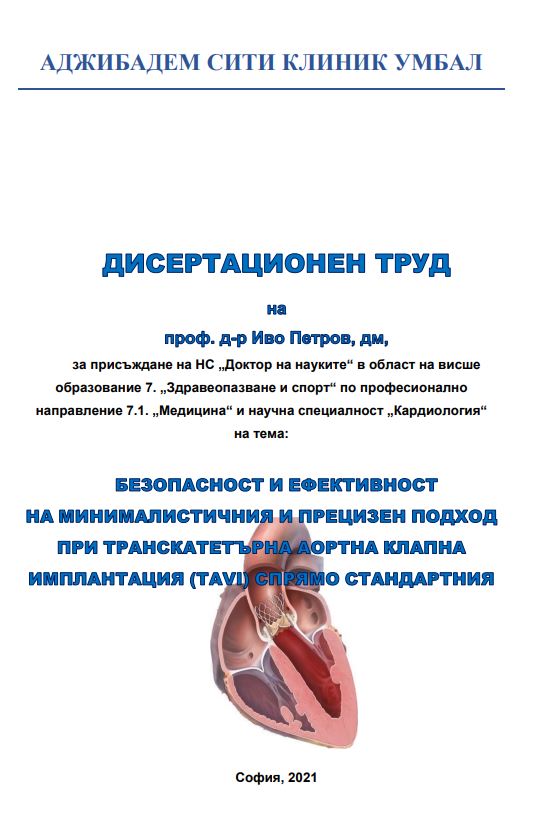 АДЖИБАДЕМ СИТИ КЛИНИК УМБАЛ

ДИСЕРТАЦИОНЕН ТРУД

на

проф. д-р Иво Петров, дм,

за присъждане на НС „Доктор на науките“ в област на висше образование 7. „Здравеопазване и спорт“ по професионално направление 7.1. „Медицина“ и научна специалност „Кардиология“ на тема:

БЕЗОПАСНОСТ И ЕФЕКТИВНОСТ НА МИНИМАЛИСТИЧНИЯ И ПРЕЦИЗЕН ПОДХОД ПРИ ТРАНСКАТЕТЪРНА АОРТНА КЛАПНА ИМПЛАНТАЦИЯ (TAVI) СПРЯМО СТАНДАРТНИЯ

София, 2021